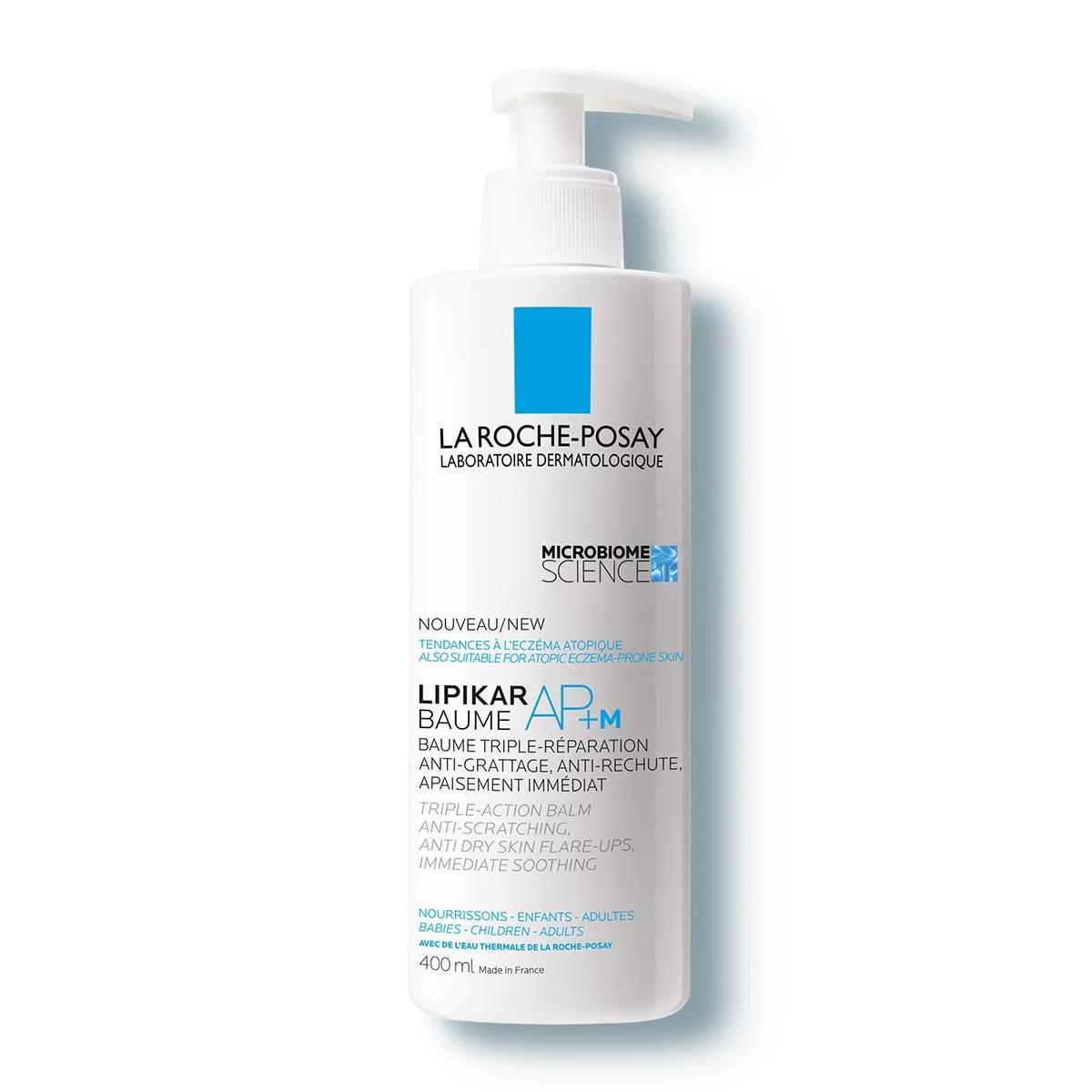 LA ROCHE-POSAY
LABORATOIRE DERMATOLOGIQUE

MICROBIOME
SCIENCE

NOUVEAU/NEW
TENDANCES À L'ECZÉMA ATOPIQUE
ALSO SUITABLE FOR ATOPIC ECZEMA-PRONE SKIN

LIPIKAR
BAUME AP+M

BAUME TRIPLE-RÉPARATION
ANTI-GRATTAGE, ANTI-RECHUTE,
APAISEMENT IMMÉDIAT

TRIPLE-ACTION BALM
ANTI-SCRATCHING,
ANTI DRY SKIN FLARE-UPS,
IMMEDIATE SOOTHING

NOURRISSONS - ENFANTS - ADULTES
BABIES - CHILDREN - ADULTS
AVEC DE L'EAU THERMALE DE LA ROCHE-POSAY

400 ml Made in France